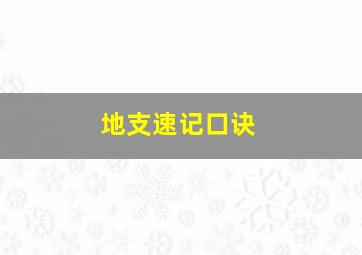 地支速记口诀